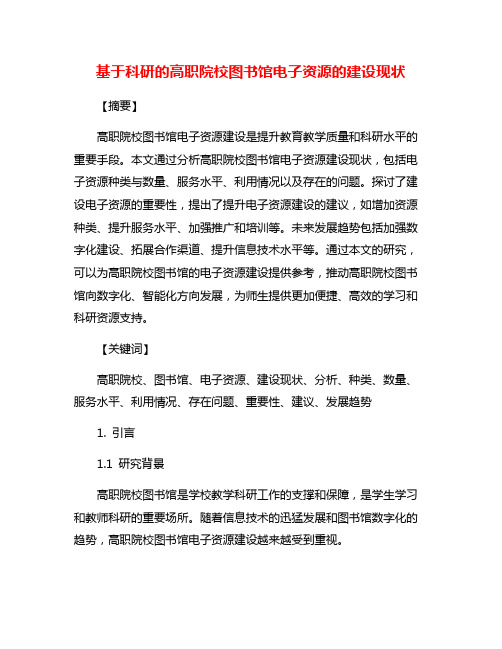 基于科研的高职院校图书馆电子资源的建设现状

【摘要】

高职院校图书馆电子资源建设是提升教育教学质量和科研水平的重要手段。本文通过分析高职院校图书馆电子资源建设现状，包括电子资源种类与数量、服务水平、利用情况以及存在的问题。探讨了建设电子资源的重要性，提出了提升电子资源建设的建议，如增加资源种类、提升服务水平、加强推广和培训等。未来发展趋势包括加强数字化建设、拓展合作渠道、提升信息技术水平等。通过本文的研究，可以为高职院校图书馆的电子资源建设提供参考，推动高职院校图书馆向数字化、智能化方向发展，为师生提供更加便捷、高效的学习和科研资源支持。

【关键词】

高职院校、图书馆、电子资源、建设现状、分析、种类、数量、服务水平、利用情况、存在问题、重要性、建议、发展趋势

1. 引言

1.1 研究背景

高职院校图书馆是学校教学科研工作的支撑和保障，是学生学习和教师科研的重要场所。随着信息技术的迅猛发展和图书馆数字化的趋势，高职院校图书馆电子资源建设越来越受到重视。